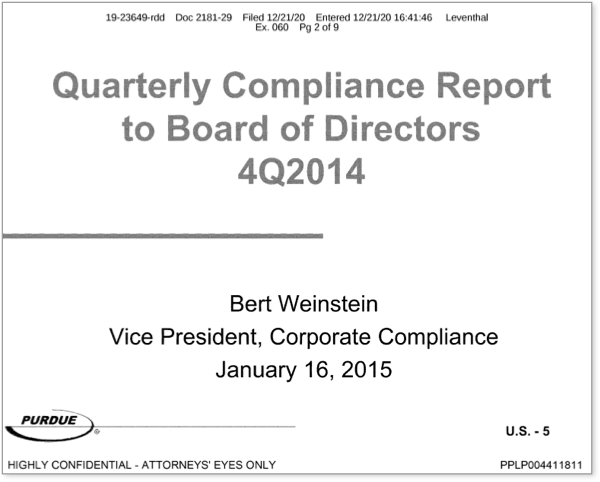 19-23649-rdd Doc 2181-29 Filed 12/21/20 Entered 12/21/20 16:41:46 Leventhal Ex. 060 Pg 2 of 9

Quarterly Compliance Report to Board of Directors 4Q2014

Bert Weinstein
Vice President, Corporate Compliance
January 16, 2015

PURDUE

U.S. - 5

HIGHLY CONFIDENTIAL - ATTORNEYS' EYES ONLY

PPLP004411811